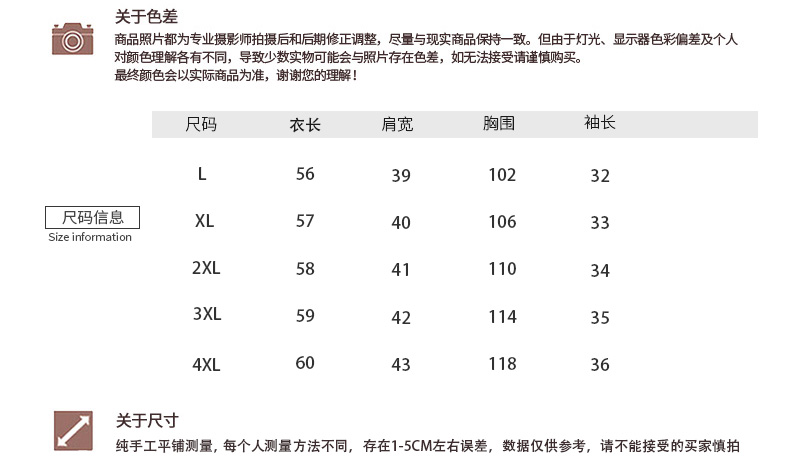 关于色差

商品照片都为专业摄影师拍摄后和后期修正调整，尽量与现实商品保持一致。但由于灯光、显示器色彩偏差及个人对颜色理解各有不同，导致少数实物可能会与照片存在色差，如无法接受请谨慎购买。
最终颜色会以实际商品为准，谢谢您的理解！

尺码信息
Size information

| 尺码 | 衣长 | 肩宽 | 胸围 | 袖长 |
|---|---|---|---|---|
| L | 56 | 39 | 102 | 32 |
| XL | 57 | 40 | 106 | 33 |
| 2XL | 58 | 41 | 110 | 34 |
| 3XL | 59 | 42 | 114 | 35 |
| 4XL | 60 | 43 | 118 | 36 |

关于尺寸

纯手工平铺测量，每个人测量方法不同，存在1-5CM左右误差，数据仅供参考，请不能接受的买家慎拍